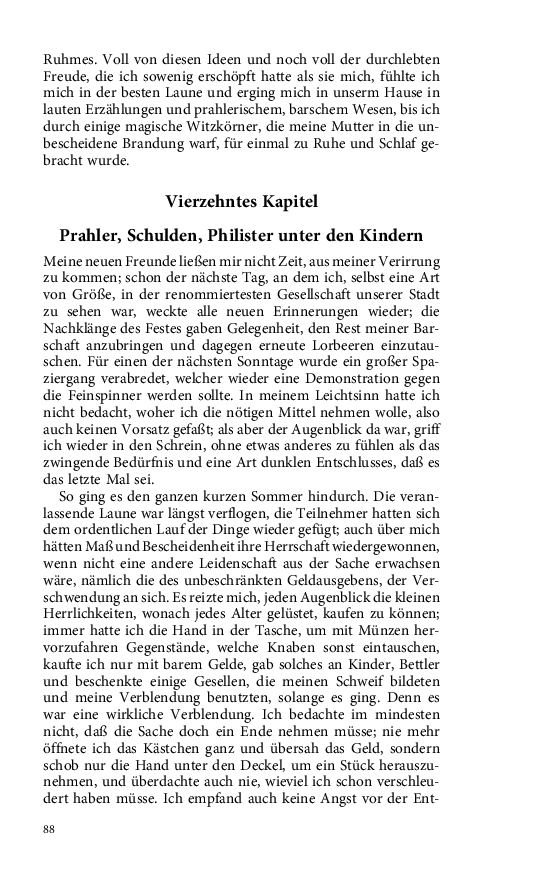 Ruhmes. Voll von diesen Ideen und noch voll der durchlebten Freude, die ich sowenig erschöpft hatte als sie mich, fühlte ich mich in der besten Laune und erging mich in unserm Hause in lauten Erzählungen und prahlerischem, barschem Wesen, bis ich durch einige magische Witzkörner, die meine Mutter in die unbescheidene Brandung warf, für einmal zu Ruhe und Schlaf gebracht wurde.

Vierzehntes Kapitel

Prahler, Schulden, Philister unter den Kindern

Meine neuen Freunde ließen mir nicht Zeit, aus meiner Verirrung zu kommen; schon der nächste Tag, an dem ich, selbst eine Art von Größe, in der renommiertesten Gesellschaft unserer Stadt zu sehen war, weckte alle neuen Erinnerungen wieder; die Nachklänge des Festes gaben Gelegenheit, den Rest meiner Barschaft anzubringen und dagegen erneute Lorbeeren einzutauschen. Für einen der nächsten Sonntage wurde ein großer Spaziergang verabredet, welcher wieder eine Demonstration gegen die Feinspinner werden sollte. In meinem Leichtsinn hatte ich nicht bedacht, woher ich die nötigen Mittel nehmen wolle, also auch keinen Vorsatz gefaßt; als aber der Augenblick da war, griff ich wieder in den Schrein, ohne etwas anderes zu fühlen als das zwingende Bedürfnis und eine Art dunklen Entschlusses, daß es das letzte Mal sei.

So ging es den ganzen kurzen Sommer hindurch. Die veranlassende Laune war längst verflogen, die Teilnehmer hatten sich dem ordentlichen Lauf der Dinge wieder gefügt; auch über mich hätten Maß und Bescheidenheit ihre Herrschaft wiedergewonnen, wenn nicht eine andere Leidenschaft aus der Sache erwachsen wäre, nämlich die des unbeschränkten Geldausgebens, der Verschwendung an sich. Es reizte mich, jeden Augenblick die kleinen Herrlichkeiten, wonach jedes Alter gelüstet, kaufen zu können; immer hatte ich die Hand in der Tasche, um mit Münzen hervorzufahren Gegenstände, welche Knaben sonst eintauschen, kaufte ich nur mit barem Gelde, gab solches an Kinder, Bettler und beschenkte einige Gesellen, die meinen Schweif bildeten und meine Verblendung benutzten, solange es ging. Denn es war eine wirkliche Verblendung. Ich bedachte im mindesten nicht, daß die Sache doch ein Ende nehmen müsse; nie mehr öffnete ich das Kästchen ganz und übersah das Geld, sondern schob nur die Hand unter den Deckel, um ein Stück herauszunehmen, und überdachte auch nie, wieviel ich schon verschleudert haben müsse. Ich empfand auch keine Angst vor der Ent-

88